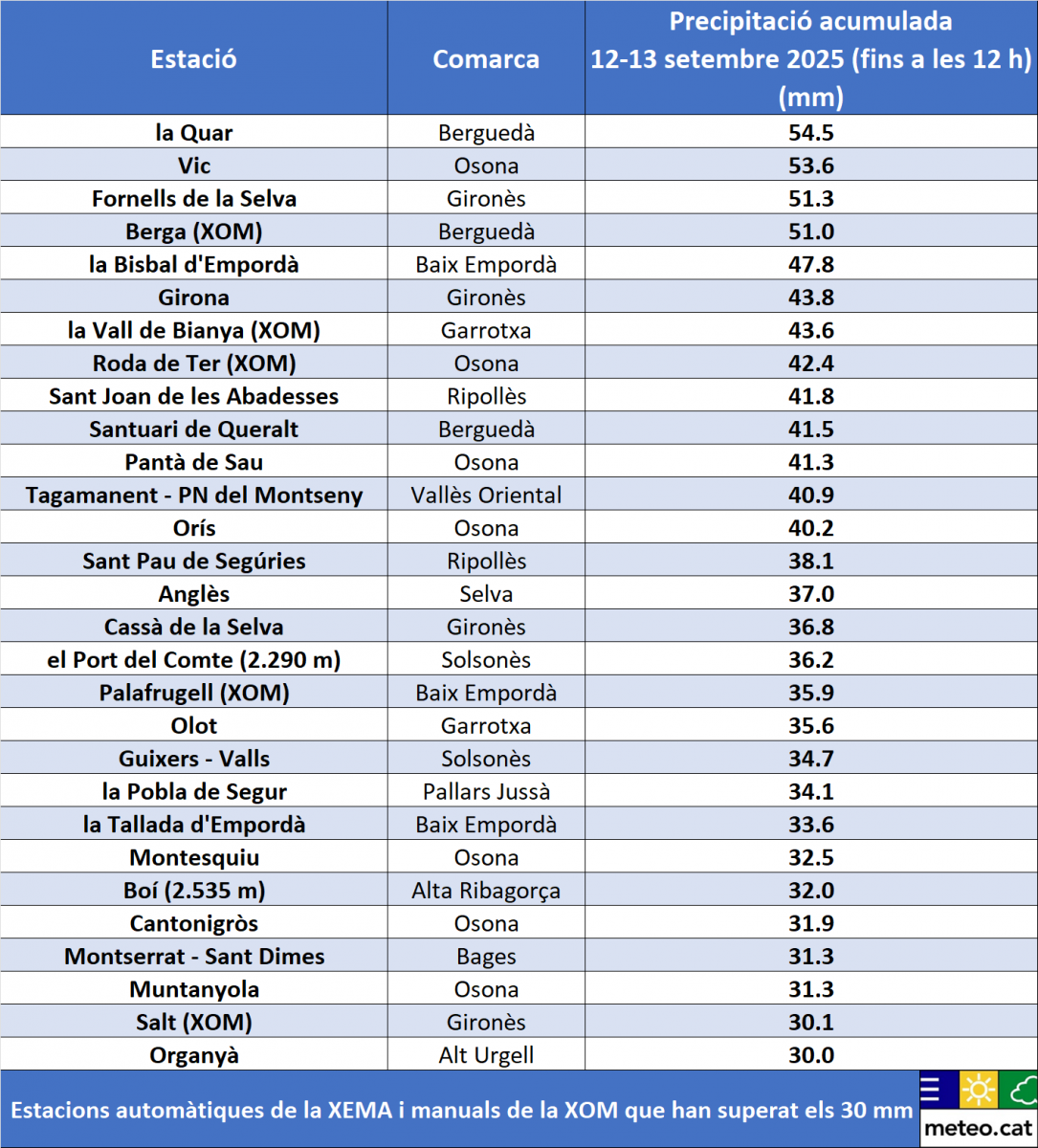 | Estació | Comarca | Precipitació acumulada 12-13 setembre 2025 (fins a les 12 h) (mm) |
|---|---|---|
| la Quar | Berguedà | 54.5 |
| Vic | Osona | 53.6 |
| Fornells de la Selva | Gironès | 51.3 |
| Berga (XOM) | Berguedà | 51.0 |
| la Bisbal d'Empordà | Baix Empordà | 47.8 |
| Girona | Gironès | 43.8 |
| la Vall de Bianya (XOM) | Garrotxa | 43.6 |
| Roda de Ter (XOM) | Osona | 42.4 |
| Sant Joan de les Abadesses | Ripollès | 41.8 |
| Santuari de Queralt | Berguedà | 41.5 |
| Pantà de Sau | Osona | 41.3 |
| Tagamanent - PN del Montseny | Vallès Oriental | 40.9 |
| Orís | Osona | 40.2 |
| Sant Pau de Segúries | Ripollès | 38.1 |
| Anglès | Selva | 37.0 |
| Cassà de la Selva | Gironès | 36.8 |
| el Port del Comte (2.290 m) | Solsonès | 36.2 |
| Palafrugell (XOM) | Baix Empordà | 35.9 |
| Olot | Garrotxa | 35.6 |
| Guixers - Valls | Solsonès | 34.7 |
| la Pobla de Segur | Pallars Jussà | 34.1 |
| la Tallada d'Empordà | Baix Empordà | 33.6 |
| Montesquiu | Osona | 32.5 |
| Boí (2.535 m) | Alta Ribagorça | 32.0 |
| Cantonigròs | Osona | 31.9 |
| Montserrat - Sant Dimes | Bages | 31.3 |
| Muntanyola | Osona | 31.3 |
| Salt (XOM) | Gironès | 30.1 |
| Organyà | Alt Urgell | 30.0 |

Estacions automàtiques de la XEMA i manuals de la XOM que han superat els 30 mm

meteo.cat